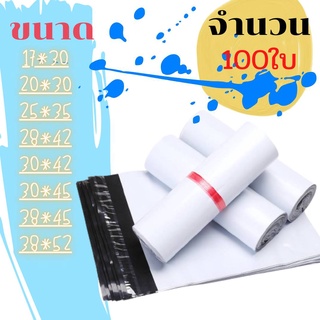 ขนาด

17*30

20*30

25*35

28*42

30*42

30*45

38*45

38*52

จำนวน

100ใบ